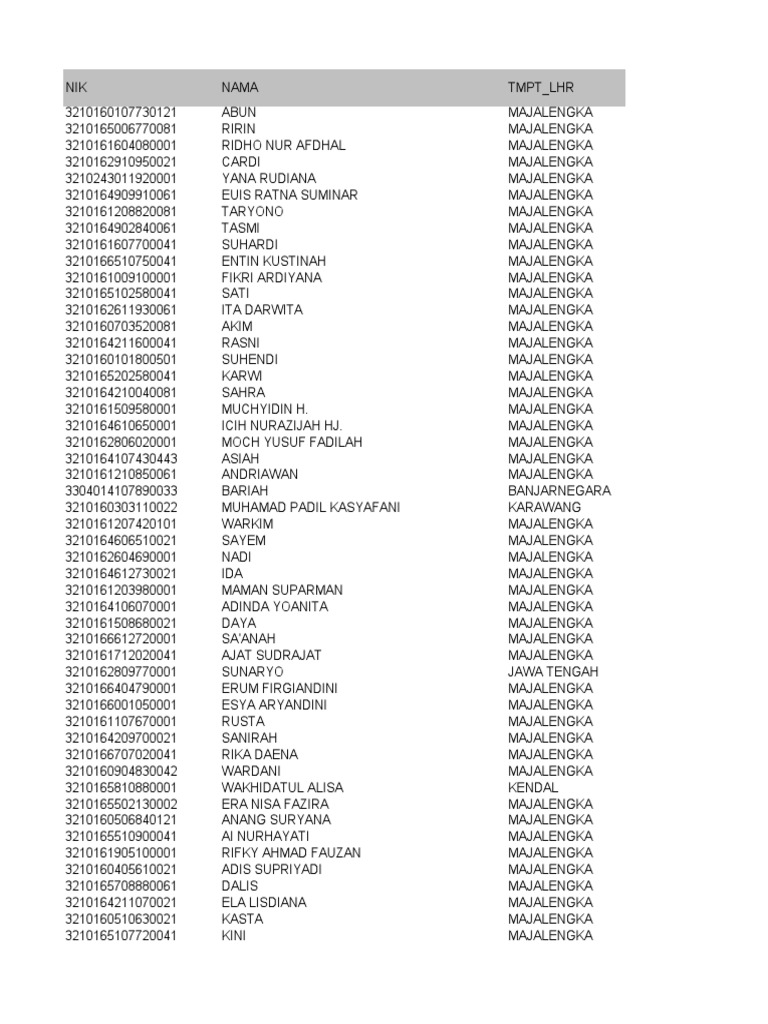 | NIK | NAMA | TMPT_LHR |
|---|---|---|
| 3210160107730121 | ABUN | MAJALENGKA |
| 3210165006770081 | RIRIN | MAJALENGKA |
| 3210161604080001 | RIDHO NUR AFDHAL | MAJALENGKA |
| 3210162910950021 | CARDI | MAJALENGKA |
| 3210243011920001 | YANA RUDIANA | MAJALENGKA |
| 3210164909910061 | EUIS RATNA SUMINAR | MAJALENGKA |
| 3210161208820081 | TARYONO | MAJALENGKA |
| 3210164902840061 | TASMI | MAJALENGKA |
| 3210161607700041 | SUHARDI | MAJALENGKA |
| 3210166510750041 | ENTIN KUSTINAH | MAJALENGKA |
| 3210161009100001 | FIKRI ARDIYANA | MAJALENGKA |
| 3210165102580041 | SATI | MAJALENGKA |
| 3210162611930061 | ITA DARWITA | MAJALENGKA |
| 3210160703520081 | AKIM | MAJALENGKA |
| 3210164211600041 | RASNI | MAJALENGKA |
| 3210160101800501 | SUHENDI | MAJALENGKA |
| 3210165202580041 | KARWI | MAJALENGKA |
| 3210164210040081 | SAHRA | MAJALENGKA |
| 3210161509580001 | MUCHYIDIN H. | MAJALENGKA |
| 3210164610650001 | ICIH NURAZIJAH HJ. | MAJALENGKA |
| 3210162806020001 | MOCH YUSUF FADILAH | MAJALENGKA |
| 3210164107430443 | ASIAH | MAJALENGKA |
| 3210161210850061 | ANDRIAWAN | MAJALENGKA |
| 3304014107890033 | BARIAH | BANJARNEGARA |
| 3210160303110022 | MUHAMAD PADIL KASYAFANI | KARAWANG |
| 3210161207420101 | WARKIM | MAJALENGKA |
| 3210164606510021 | SAYEM | MAJALENGKA |
| 3210162604690001 | NADI | MAJALENGKA |
| 3210164612730021 | IDA | MAJALENGKA |
| 3210161203980001 | MAMAN SUPARMAN | MAJALENGKA |
| 3210164106070001 | ADINDA YOANITA | MAJALENGKA |
| 3210161508680021 | DAYA | MAJALENGKA |
| 3210166612720001 | SA'ANAH | MAJALENGKA |
| 3210161712020041 | AJAT SUDRAJAT | MAJALENGKA |
| 3210162809770001 | SUNARYO | JAWA TENGAH |
| 3210166404790001 | ERUM FIRGIANDINI | MAJALENGKA |
| 3210166001050001 | ESYA ARYANDINI | MAJALENGKA |
| 3210161107670001 | RUSTA | MAJALENGKA |
| 3210164209700021 | SANIRAH | MAJALENGKA |
| 3210166707020041 | RIKA DAENA | MAJALENGKA |
| 3210160904830042 | WARDANI | MAJALENGKA |
| 3210165810880001 | WAKHIDATUL ALISA | KENDAL |
| 3210165502130002 | ERA NISA FAZIRA | MAJALENGKA |
| 3210160506840121 | ANANG SURYANA | MAJALENGKA |
| 3210165510900041 | AI NURHAYATI | MAJALENGKA |
| 3210161905100001 | RIFKY AHMAD FAUZAN | MAJALENGKA |
| 3210160405610021 | ADIS SUPRIYADI | MAJALENGKA |
| 3210165708880061 | DALIS | MAJALENGKA |
| 3210164211070021 | ELA LISDIANA | MAJALENGKA |
| 3210160510630021 | KASTA | MAJALENGKA |
| 3210165107720041 | KINI | MAJALENGKA |